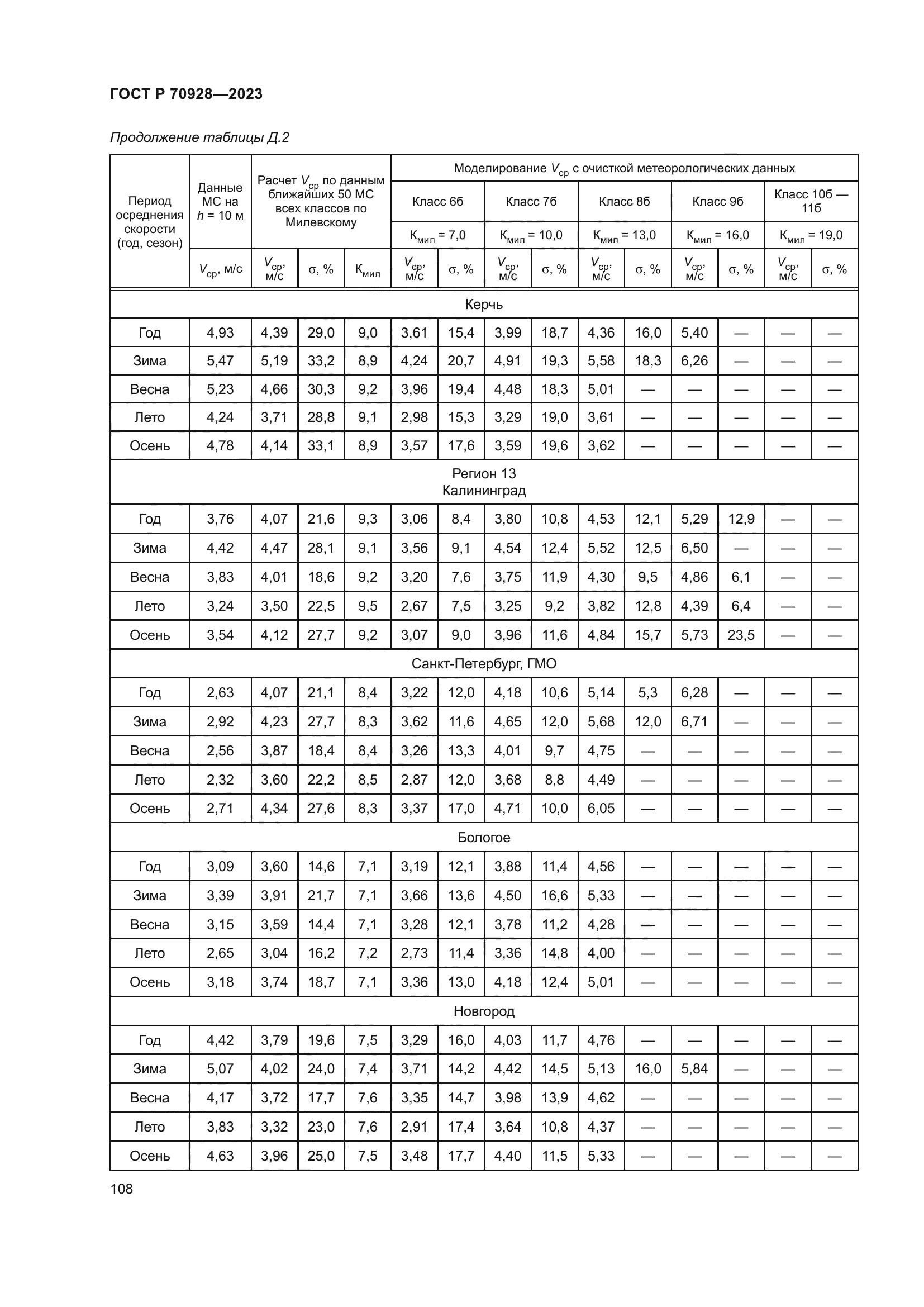 ГОСТ Р 70928—2023

Продолжение таблицы Д.2

| Период осреднения скорости (год, сезон) | Данные МС на $h$ = 10 м | Расчет $V_{ср}$ по данным ближайших 50 МС всех классов по Милевскому | | | Моделирование $V_{ср}$ с очисткой метеорологических данных | | | | | | | | | |
|---|---|---|---|---|---|---|---|---|---|---|---|---|---|---|
| | | | | | Класс 6б | | Класс 7б | | Класс 8б | | Класс 9б | | Класс 10б — 11б | |
| | | | | | $К_{мил}$ = 7,0 | | $К_{мил}$ = 10,0 | | $К_{мил}$ = 13,0 | | $К_{мил}$ = 16,0 | | $К_{мил}$ = 19,0 | |
| | $V_{ср}$, м/с | $V_{ср}$, м/с | σ, % | $К_{мил}$ | $V_{ср}$, м/с | σ, % | $V_{ср}$, м/с | σ, % | $V_{ср}$, м/с | σ, % | $V_{ср}$, м/с | σ, % | $V_{ср}$, м/с | σ, % |
| Керчь | | | | | | | | | | | | | | |
| Год | 4,93 | 4,39 | 29,0 | 9,0 | 3,61 | 15,4 | 3,99 | 18,7 | 4,36 | 16,0 | 5,40 | — | — | — |
| Зима | 5,47 | 5,19 | 33,2 | 8,9 | 4,24 | 20,7 | 4,91 | 19,3 | 5,58 | 18,3 | 6,26 | — | — | — |
| Весна | 5,23 | 4,66 | 30,3 | 9,2 | 3,96 | 19,4 | 4,48 | 18,3 | 5,01 | — | — | — | — | — |
| Лето | 4,24 | 3,71 | 28,8 | 9,1 | 2,98 | 15,3 | 3,29 | 19,0 | 3,61 | — | — | — | — | — |
| Осень | 4,78 | 4,14 | 33,1 | 8,9 | 3,57 | 17,6 | 3,59 | 19,6 | 3,62 | — | — | — | — | — |
| Регион 13 Калининград | | | | | | | | | | | | | | |
| Год | 3,76 | 4,07 | 21,6 | 9,3 | 3,06 | 8,4 | 3,80 | 10,8 | 4,53 | 12,1 | 5,29 | 12,9 | — | — |
| Зима | 4,42 | 4,47 | 28,1 | 9,1 | 3,56 | 9,1 | 4,54 | 12,4 | 5,52 | 12,5 | 6,50 | — | — | — |
| Весна | 3,83 | 4,01 | 18,6 | 9,2 | 3,20 | 7,6 | 3,75 | 11,9 | 4,30 | 9,5 | 4,86 | 6,1 | — | — |
| Лето | 3,24 | 3,50 | 22,5 | 9,5 | 2,67 | 7,5 | 3,25 | 9,2 | 3,82 | 12,8 | 4,39 | 6,4 | — | — |
| Осень | 3,54 | 4,12 | 27,7 | 9,2 | 3,07 | 9,0 | 3,96 | 11,6 | 4,84 | 15,7 | 5,73 | 23,5 | — | — |
| Санкт-Петербург, ГМО | | | | | | | | | | | | | | |
| Год | 2,63 | 4,07 | 21,1 | 8,4 | 3,22 | 12,0 | 4,18 | 10,6 | 5,14 | 5,3 | 6,28 | — | — | — |
| Зима | 2,92 | 4,23 | 27,7 | 8,3 | 3,62 | 11,6 | 4,65 | 12,0 | 5,68 | 12,0 | 6,71 | — | — | — |
| Весна | 2,56 | 3,87 | 18,4 | 8,4 | 3,26 | 13,3 | 4,01 | 9,7 | 4,75 | — | — | — | — | — |
| Лето | 2,32 | 3,60 | 22,2 | 8,5 | 2,87 | 12,0 | 3,68 | 8,8 | 4,49 | — | — | — | — | — |
| Осень | 2,71 | 4,34 | 27,6 | 8,3 | 3,37 | 17,0 | 4,71 | 10,0 | 6,05 | — | — | — | — | — |
| Бологое | | | | | | | | | | | | | | |
| Год | 3,09 | 3,60 | 14,6 | 7,1 | 3,19 | 12,1 | 3,88 | 11,4 | 4,56 | — | — | — | — | — |
| Зима | 3,39 | 3,91 | 21,7 | 7,1 | 3,66 | 13,6 | 4,50 | 16,6 | 5,33 | — | — | — | — | — |
| Весна | 3,15 | 3,59 | 14,4 | 7,1 | 3,28 | 12,1 | 3,78 | 11,2 | 4,28 | — | — | — | — | — |
| Лето | 2,65 | 3,04 | 16,2 | 7,2 | 2,73 | 11,4 | 3,36 | 14,8 | 4,00 | — | — | — | — | — |
| Осень | 3,18 | 3,74 | 18,7 | 7,1 | 3,36 | 13,0 | 4,18 | 12,4 | 5,01 | — | — | — | — | — |
| Новгород | | | | | | | | | | | | | | |
| Год | 4,42 | 3,79 | 19,6 | 7,5 | 3,29 | 16,0 | 4,03 | 11,7 | 4,76 | — | — | — | — | — |
| Зима | 5,07 | 4,02 | 24,0 | 7,4 | 3,71 | 14,2 | 4,42 | 14,5 | 5,13 | 16,0 | 5,84 | — | — | — |
| Весна | 4,17 | 3,72 | 17,7 | 7,6 | 3,35 | 14,7 | 3,98 | 13,9 | 4,62 | — | — | — | — | — |
| Лето | 3,83 | 3,32 | 23,0 | 7,6 | 2,91 | 17,4 | 3,64 | 10,8 | 4,37 | — | — | — | — | — |
| Осень | 4,63 | 3,96 | 25,0 | 7,5 | 3,48 | 17,7 | 4,40 | 11,5 | 5,33 | — | — | — | — | — |

108